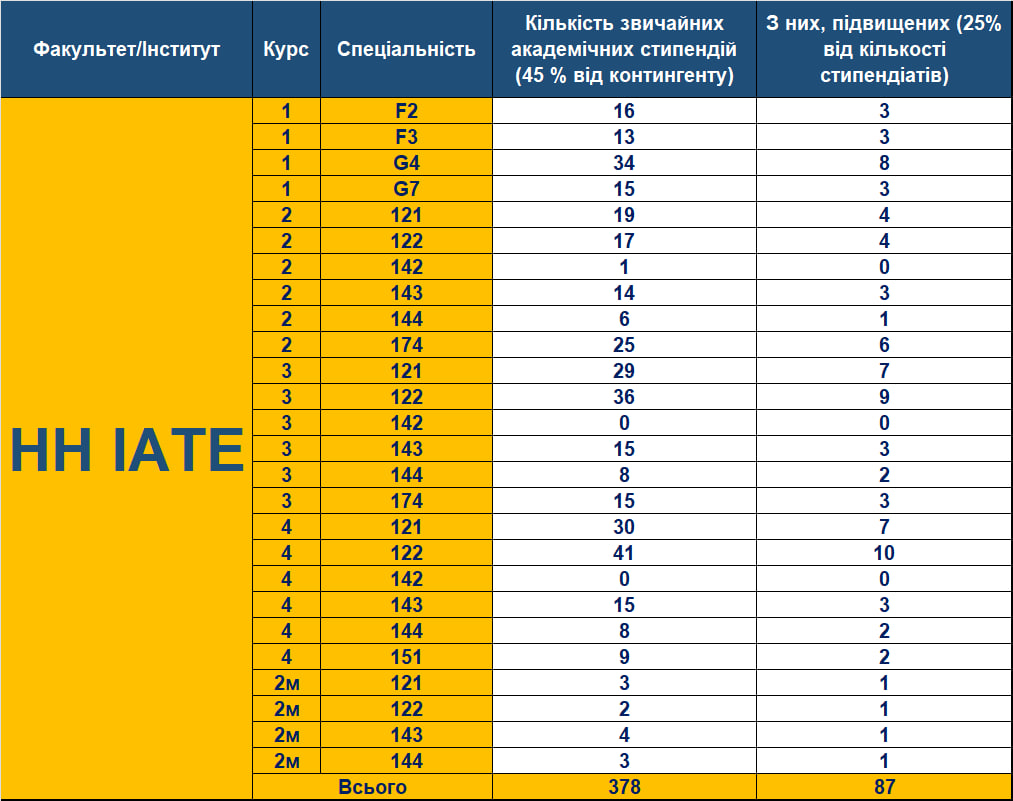 | Факультет/Інститут | Курс | Спеціальність | Кількість звичайних академічних стипендій (45 % від контингенту) | З них, підвищених (25% від кількості стипендіатів) |
|---|---|---|---|---|
| НН ІАТЕ | 1 | F2 | 16 | 3 |
| | 1 | F3 | 13 | 3 |
| | 1 | G4 | 34 | 8 |
| | 1 | G7 | 15 | 3 |
| | 2 | 121 | 19 | 4 |
| | 2 | 122 | 17 | 4 |
| | 2 | 142 | 1 | 0 |
| | 2 | 143 | 14 | 3 |
| | 2 | 144 | 6 | 1 |
| | 2 | 174 | 25 | 6 |
| | 3 | 121 | 29 | 7 |
| | 3 | 122 | 36 | 9 |
| | 3 | 142 | 0 | 0 |
| | 3 | 143 | 15 | 3 |
| | 3 | 144 | 8 | 2 |
| | 3 | 174 | 15 | 3 |
| | 4 | 121 | 30 | 7 |
| | 4 | 122 | 41 | 10 |
| | 4 | 142 | 0 | 0 |
| | 4 | 143 | 15 | 3 |
| | 4 | 144 | 8 | 2 |
| | 4 | 151 | 9 | 2 |
| | 2м | 121 | 3 | 1 |
| | 2м | 122 | 2 | 1 |
| | 2м | 143 | 4 | 1 |
| | 2м | 144 | 3 | 1 |
| | Всього | | 378 | 87 |